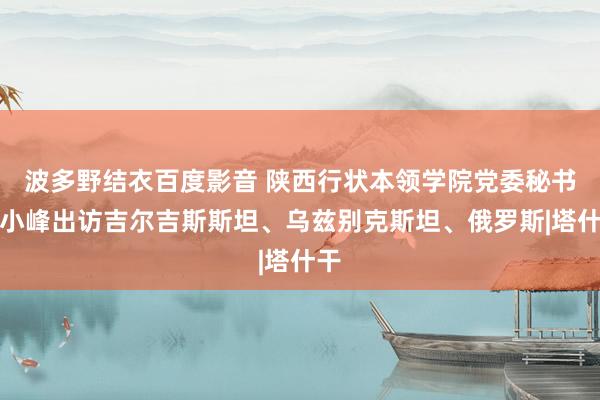 波多野结衣百度影音 陕西行状本领学院党委秘书小峰出访吉尔吉斯斯坦、乌兹别克斯坦、俄罗斯|塔什|塔什干